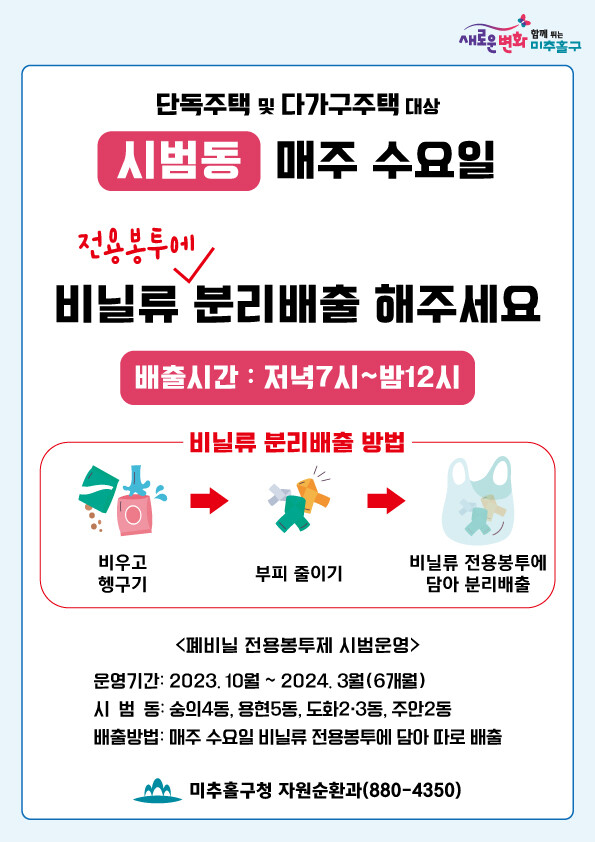 새로운변화 함께 뛰는 미추홀구

단독주택 및 다가구주택 대상

시범동 매주 수요일

전용봉투에

비닐류 분리배출 해주세요

배출시간 : 저녁7시~밤12시

비닐류 분리배출 방법

비우고
헹구기

부피 줄이기

비닐류 전용봉투에
담아 분리배출

<폐비닐 전용봉투제 시범운영>

운영기간: 2023. 10월 ~ 2024. 3월(6개월)
시 범 동: 숭의4동, 용현5동, 도화2·3동, 주안2동
배출방법: 매주 수요일 비닐류 전용봉투에 담아 따로 배출

미추홀구청 자원순환과(880-4350)